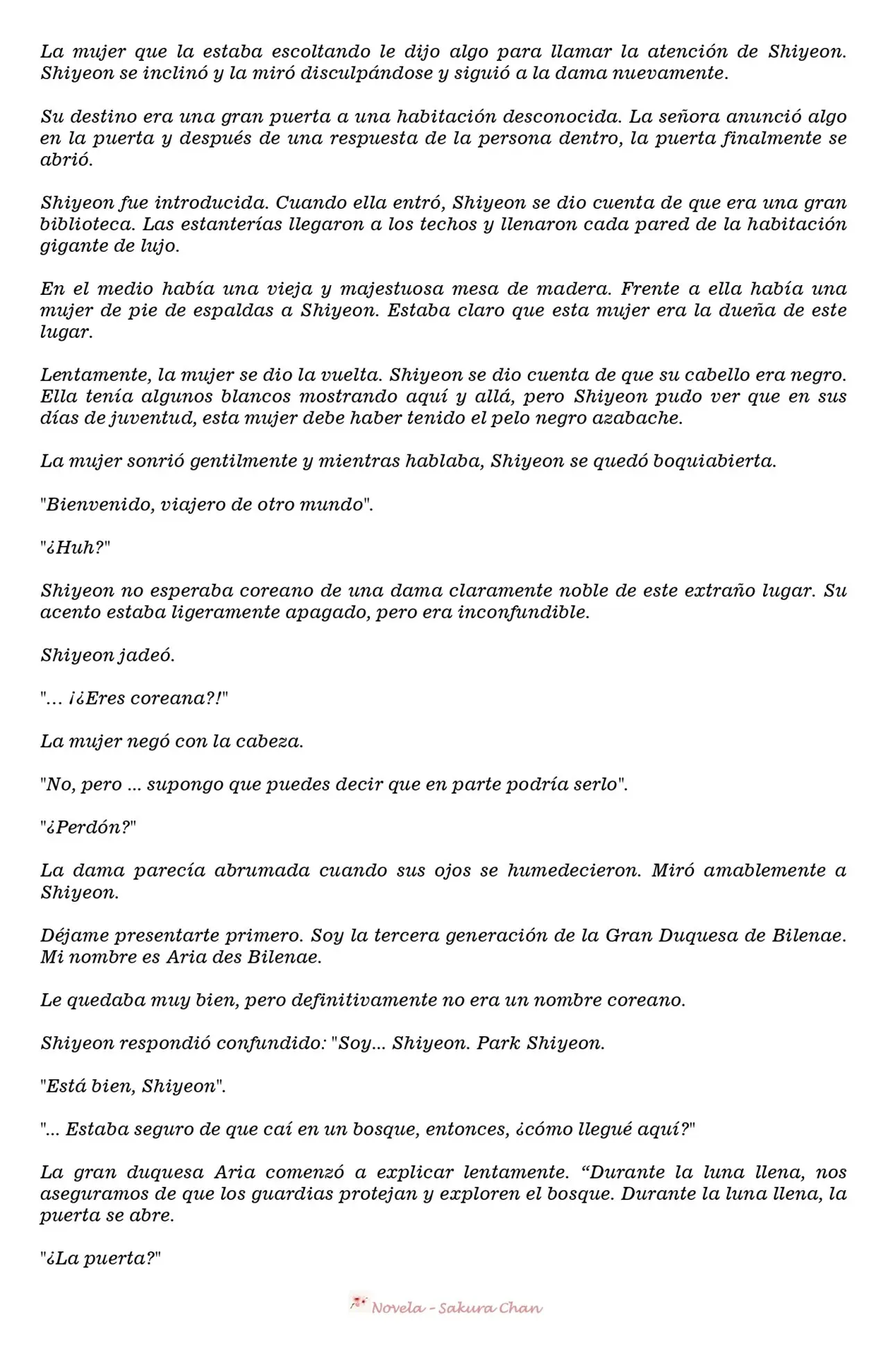 La mujer que la estaba escoltando le dijo algo para llamar la atención de Shiyeon. Shiyeon se inclinó y la miró disculpándose y siguió a la dama nuevamente.

Su destino era una gran puerta a una habitación desconocida. La señora anunció algo en la puerta y después de una respuesta de la persona dentro, la puerta finalmente se abrió.

Shiyeon fue introducida. Cuando ella entró, Shiyeon se dio cuenta de que era una gran biblioteca. Las estanterías llegaron a los techos y llenaron cada pared de la habitación gigante de lujo.

En el medio había una vieja y majestuosa mesa de madera. Frente a ella había una mujer de pie de espaldas a Shiyeon. Estaba claro que esta mujer era la dueña de este lugar.

Lentamente, la mujer se dio la vuelta. Shiyeon se dio cuenta de que su cabello era negro. Ella tenía algunos blancos mostrando aquí y allá, pero Shiyeon pudo ver que en sus días de juventud, esta mujer debe haber tenido el pelo negro azabache.

La mujer sonrió gentilmente y mientras hablaba, Shiyeon se quedó boquiabierta.

"Bienvenido, viajero de otro mundo".

"¿Huh?"

Shiyeon no esperaba coreano de una dama claramente noble de este extraño lugar. Su acento estaba ligeramente apagado, pero era inconfundible.

Shiyeon jadeó.

"... ¡¿Eres coreana?!"

La mujer negó con la cabeza.

"No, pero ... supongo que puedes decir que en parte podría serlo".

"¿Perdón?"

La dama parecía abrumada cuando sus ojos se humedecieron. Miró amablemente a Shiyeon.

Déjame presentarte primero. Soy la tercera generación de la Gran Duquesa de Bilenae. Mi nombre es Aria des Bilenae.

Le quedaba muy bien, pero definitivamente no era un nombre coreano.

Shiyeon respondió confundido: "Soy... Shiyeon. Park Shiyeon.

"Está bien, Shiyeon".

"... Estaba seguro de que caí en un bosque, entonces, ¿cómo llegué aquí?"

La gran duquesa Aria comenzó a explicar lentamente. "Durante la luna llena, nos aseguramos de que los guardias protejan y exploren el bosque. Durante la luna llena, la puerta se abre.

"¿La puerta?"

Novela - Sakura Chan